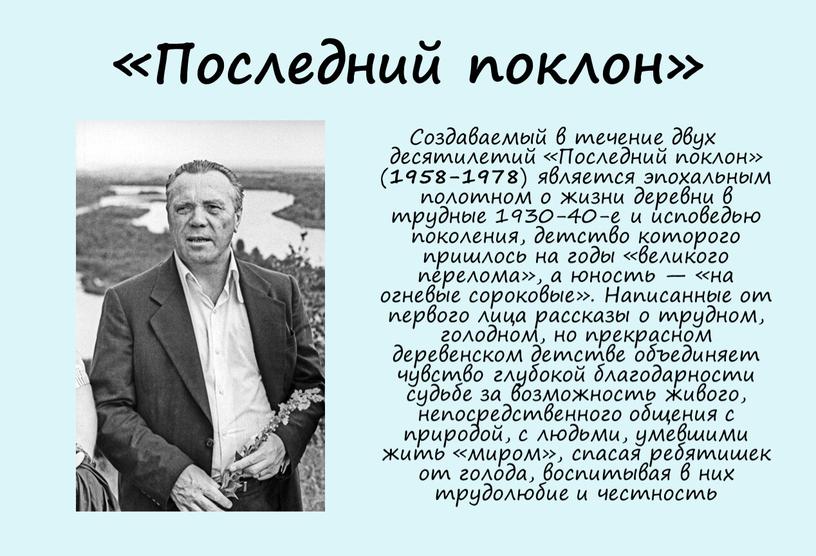 «Последний поклон»

Создаваемый в течение двух десятилетий «Последний поклон» (1958–1978) является эпохальным полотном о жизни деревни в трудные 1930–40-е и исповедью поколения, детство которого пришлось на годы «великого перелома», а юность — «на огневые сороковые». Написанные от первого лица рассказы о трудном, голодном, но прекрасном деревенском детстве объединяет чувство глубокой благодарности судьбе за возможность живого, непосредственного общения с природой, с людьми, умевшими жить «миром», спасая ребятишек от голода, воспитывая в них трудолюбие и честность